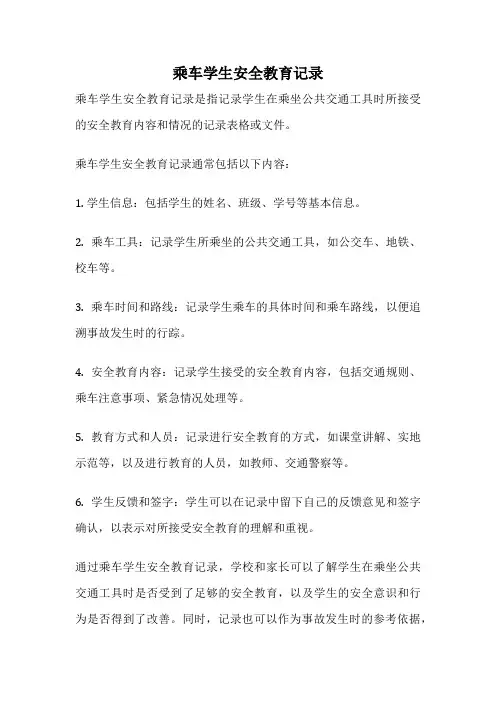 乘车学生安全教育记录

乘车学生安全教育记录是指记录学生在乘坐公共交通工具时所接受的安全教育内容和情况的记录表格或文件。

乘车学生安全教育记录通常包括以下内容：

1. 学生信息：包括学生的姓名、班级、学号等基本信息。

2. 乘车工具：记录学生所乘坐的公共交通工具，如公交车、地铁、校车等。

3. 乘车时间和路线：记录学生乘车的具体时间和乘车路线，以便追溯事故发生时的行踪。

4. 安全教育内容：记录学生接受的安全教育内容，包括交通规则、乘车注意事项、紧急情况处理等。

5. 教育方式和人员：记录进行安全教育的方式，如课堂讲解、实地示范等，以及进行教育的人员，如教师、交通警察等。

6. 学生反馈和签字：学生可以在记录中留下自己的反馈意见和签字确认，以表示对所接受安全教育的理解和重视。

通过乘车学生安全教育记录，学校和家长可以了解学生在乘坐公共交通工具时是否受到了足够的安全教育，以及学生的安全意识和行为是否得到了改善。同时，记录也可以作为事故发生时的参考依据，